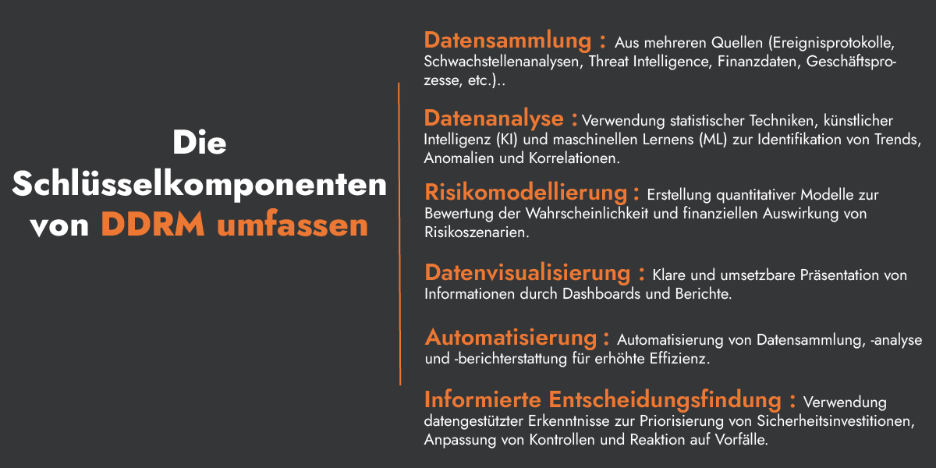 Die Schlüsselkomponenten von DDRM umfassen

Datensammlung : Aus mehreren Quellen (Ereignisprotokolle, Schwachstellenanalysen, Threat Intelligence, Finanzdaten, Geschäftsprozesse, etc.)..

Datenanalyse : Verwendung statistischer Techniken, künstlicher Intelligenz (KI) und maschinellen Lernens (ML) zur Identifikation von Trends, Anomalien und Korrelationen.

Risikomodellierung : Erstellung quantitativer Modelle zur Bewertung der Wahrscheinlichkeit und finanziellen Auswirkung von Risikoszenarien.

Datenvisualisierung : Klare und umsetzbare Präsentation von Informationen durch Dashboards und Berichte.

Automatisierung : Automatisierung von Datensammlung, -analyse und -berichterstattung für erhöhte Effizienz.

Informierte Entscheidungsfindung : Verwendung datengestützter Erkenntnisse zur Priorisierung von Sicherheitsinvestitionen, Anpassung von Kontrollen und Reaktion auf Vorfälle.